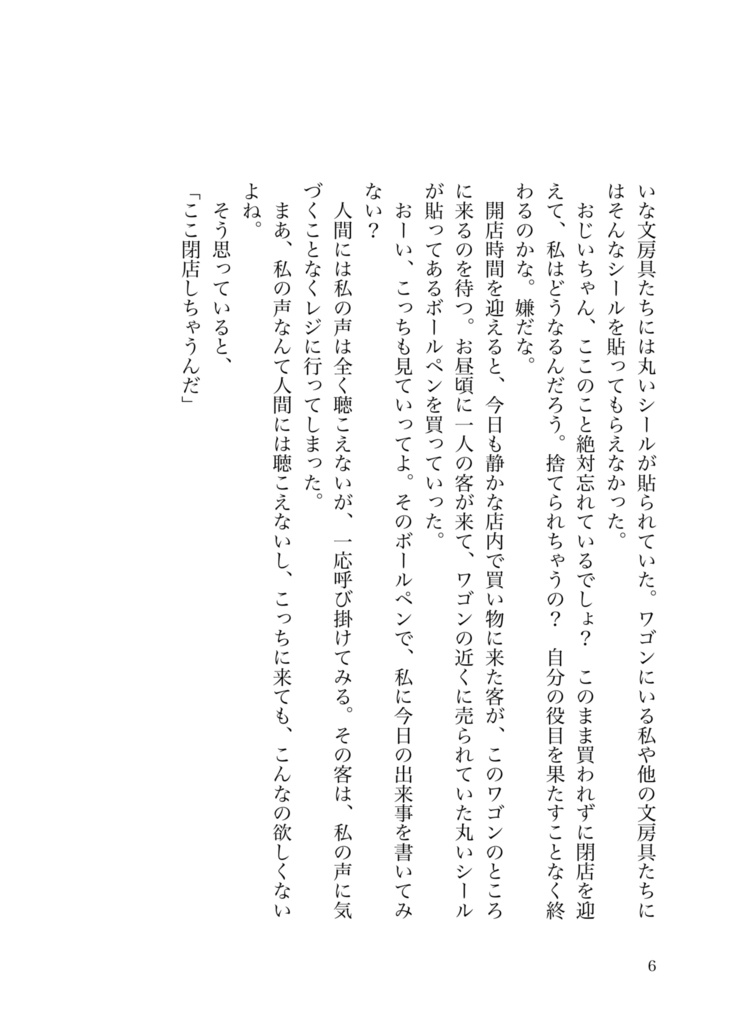 いな文房具たちには丸いシールが貼られていた。ワゴンにいる私や他の文房具たちにはそんなシールを貼ってもらえなかった。

おじいちゃん、ここのこと絶対忘れているでしょ？　このまま買われずに閉店を迎えて、私はどうなるんだろう。捨てられちゃうの？　自分の役目を果たすことなく終わるのかな。嫌だな。

開店時間を迎えると、今日も静かな店内で買い物に来た客が、このワゴンのところに来るのを待つ。お昼頃に一人の客が来て、ワゴンの近くに売られていた丸いシールが貼ってあるボールペンを買っていった。

おーい、こっちも見ていってよ。そのボールペンで、私に今日の出来事を書いてみない？

人間には私の声は全く聴こえないが、一応呼び掛けてみる。その客は、私の声に気づくことなくレジに行ってしまった。

まあ、私の声なんて人間には聴こえないし、こっちに来ても、こんなの欲しくないよね。

そう思っていると、

「ここ閉店しちゃうんだ」

6